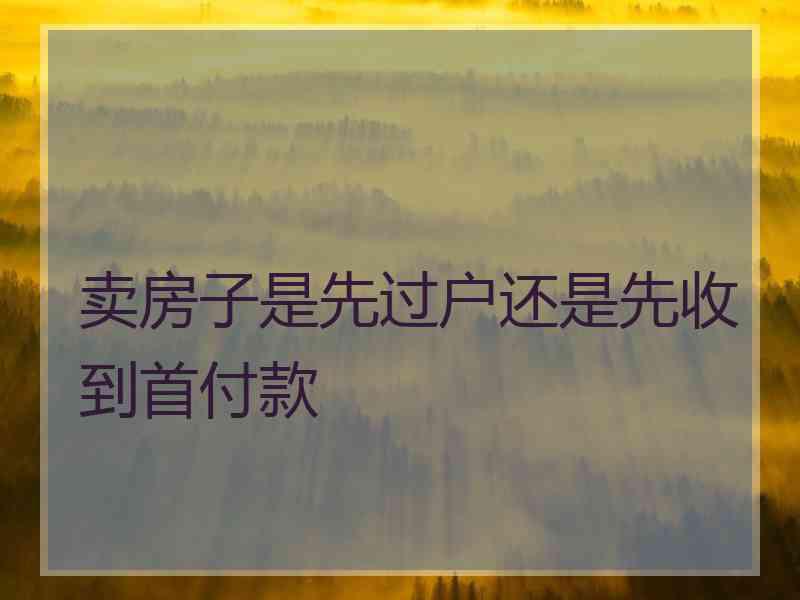 卖房子是先过户还是先收到首付款